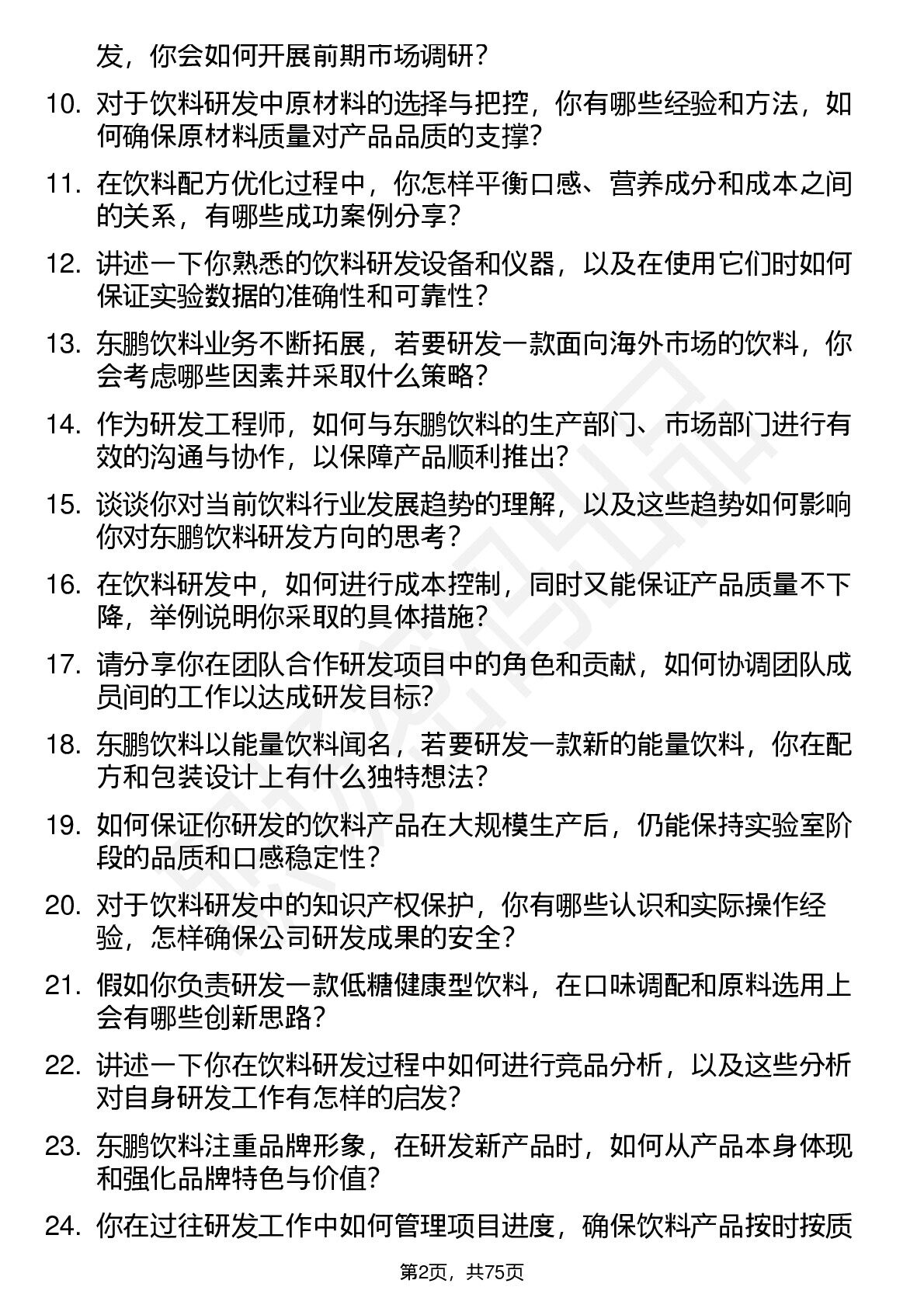 发，你会如何开展前期市场调研？

10. 对于饮料研发中原材料的选择与把控，你有哪些经验和方法，如何确保原材料质量对产品品质的支撑？

11. 在饮料配方优化过程中，你怎样平衡口感、营养成分和成本之间的关系，有哪些成功案例分享？

12. 讲述一下你熟悉的饮料研发设备和仪器，以及在使用它们时如何保证实验数据的准确性和可靠性？

13. 东鹏饮料业务不断拓展，若要研发一款面向海外市场的饮料，你会考虑哪些因素并采取什么策略？

14. 作为研发工程师，如何与东鹏饮料的生产部门、市场部门进行有效的沟通与协作，以保障产品顺利推出？

15. 谈谈你对当前饮料行业发展趋势的理解，以及这些趋势如何影响你对东鹏饮料研发方向的思考？

16. 在饮料研发中，如何进行成本控制，同时又能保证产品质量不下降，举例说明你采取的具体措施？

17. 请分享你在团队合作研发项目中的角色和贡献，如何协调团队成员间的工作以达成研发目标？

18. 东鹏饮料以能量饮料闻名，若要研发一款新的能量饮料，你在配方和包装设计上有什么独特想法？

19. 如何保证你研发的饮料产品在大规模生产后，仍能保持实验室阶段的品质和口感稳定性？

20. 对于饮料研发中的知识产权保护，你有哪些认识和实际操作经验，怎样确保公司研发成果的安全？

21. 假如你负责研发一款低糖健康型饮料，在口味调配和原料选用上会有哪些创新思路？

22. 讲述一下你在饮料研发过程中如何进行竞品分析，以及这些分析对自身研发工作有怎样的启发？

23. 东鹏饮料注重品牌形象，在研发新产品时，如何从产品本身体现和强化品牌特色与价值？

24. 你在过往研发工作中如何管理项目进度，确保饮料产品按时按质

第2页，共75页